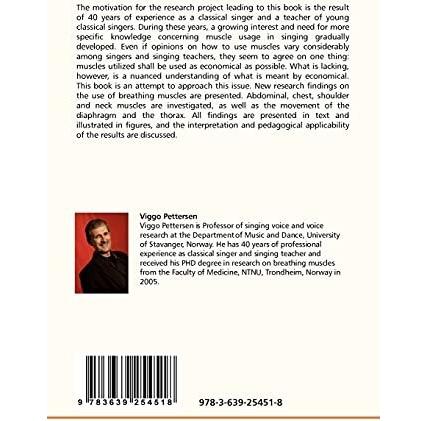 The motivation for the research project leading to this book is the result of 40 years of experience as a classical singer and a teacher of young classical singers. During these years, a growing interest and need for more specific knowledge concerning muscle usage in singing gradually developed. Even if opinions on how to use muscles vary considerably among singers and singing teachers, they seem to agree on one thing: muscles utilized shall be used as economical as possible. What is lacking, however, is a nuanced understanding of what is meant by economical. This book is an attempt to approach this issue. New research findings on the use of breathing muscles are presented. Abdominal, chest, shoulder and neck muscles are investigated, as well as the movement of the diaphragm and the thorax. All findings are presented in text and illustrated in figures, and the interpretation and pedagogical applicability of the results are discussed.

Viggo Pettersen
Viggo Pettersen is Professor of singing voice and voice research at the Department of Music and Dance, University of Stavanger, Norway. He has 40 years of professional experience as classical singer and singing teacher and received his PHD degree in research on breathing muscles from the Faculty of Medicine, NTNU, Trondheim, Norway in 2005.

9 783639 254518

978-3-639-25451-8